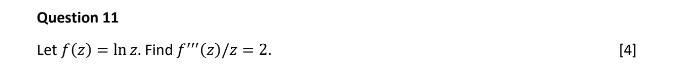 Question 11

Let $f(z) = \ln z$. Find $f'''(z)/z = 2$. [4]